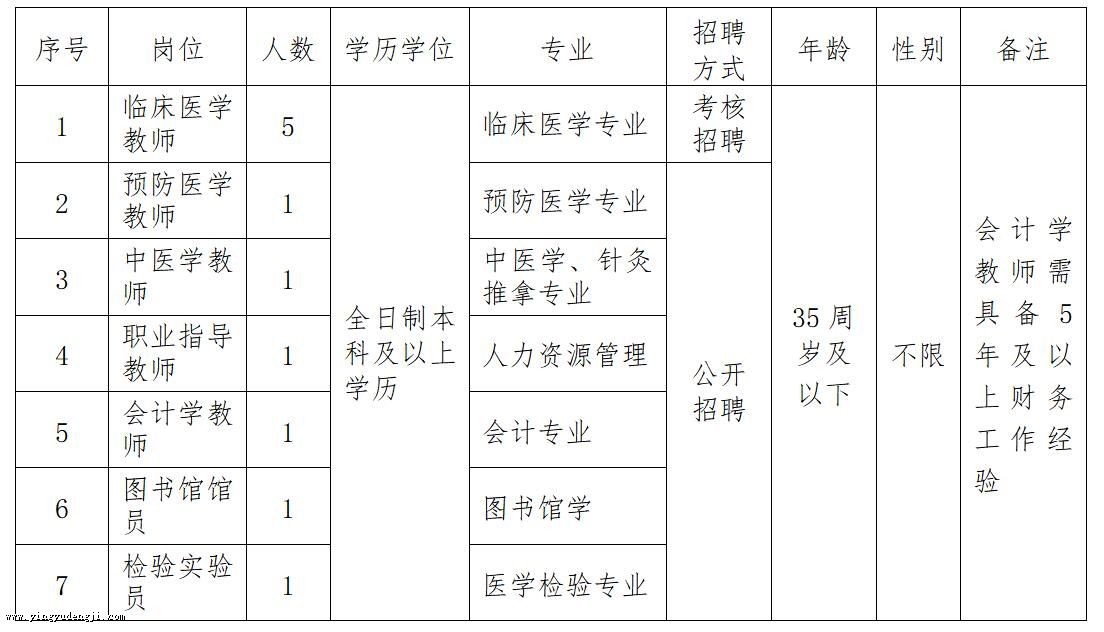 | 序号 | 岗位 | 人数 | 学历学位 | 专业 | 招聘方式 | 年龄 | 性别 | 备注 |
|---|---|---|---|---|---|---|---|---|
| 1 | 临床医学教师 | 5 | 全日制本科及以上学历 | 临床医学专业 | 考核招聘 | 35周岁及以下 | 不限 | 会计学教师需具备5年及以上财务工作经验 |
| 2 | 预防医学教师 | 1 | | 预防医学专业 | 公开招聘 | | | |
| 3 | 中医学教师 | 1 | | 中医学、针灸推拿专业 | | | | |
| 4 | 职业指导教师 | 1 | | 人力资源管理 | | | | |
| 5 | 会计学教师 | 1 | | 会计专业 | | | | |
| 6 | 图书馆馆员 | 1 | | 图书馆学 | | | | |
| 7 | 检验实验员 | 1 | | 医学检验专业 | | | | |

www.yingyudengji.com